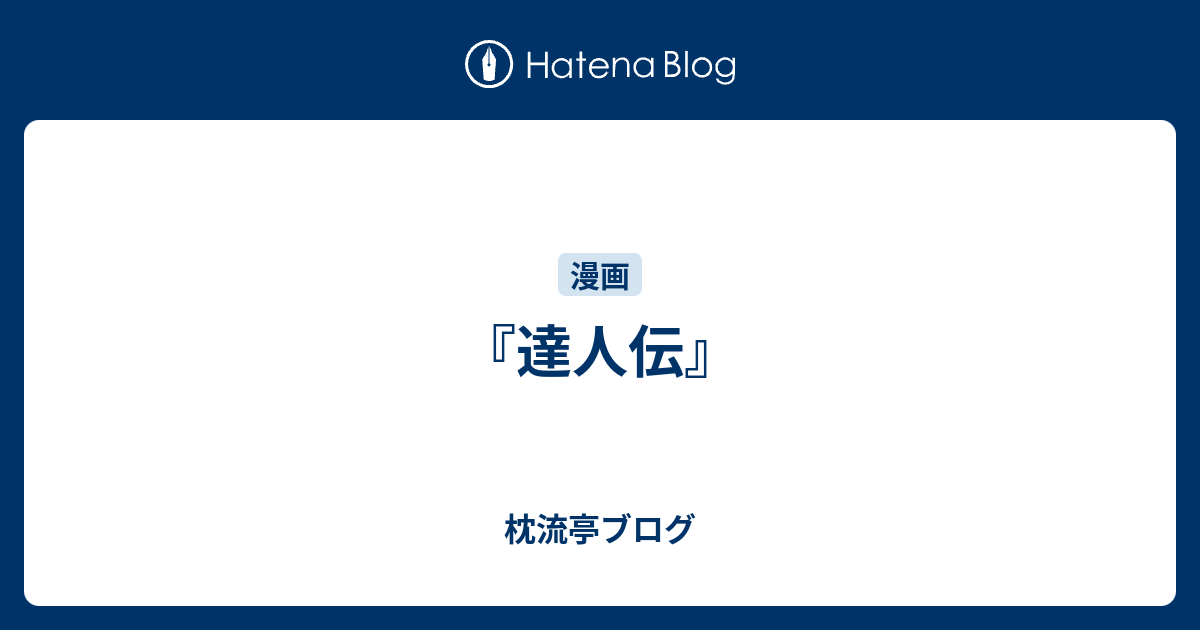 Hatena Blog

漫画

『達人伝』

枕流亭ブログ